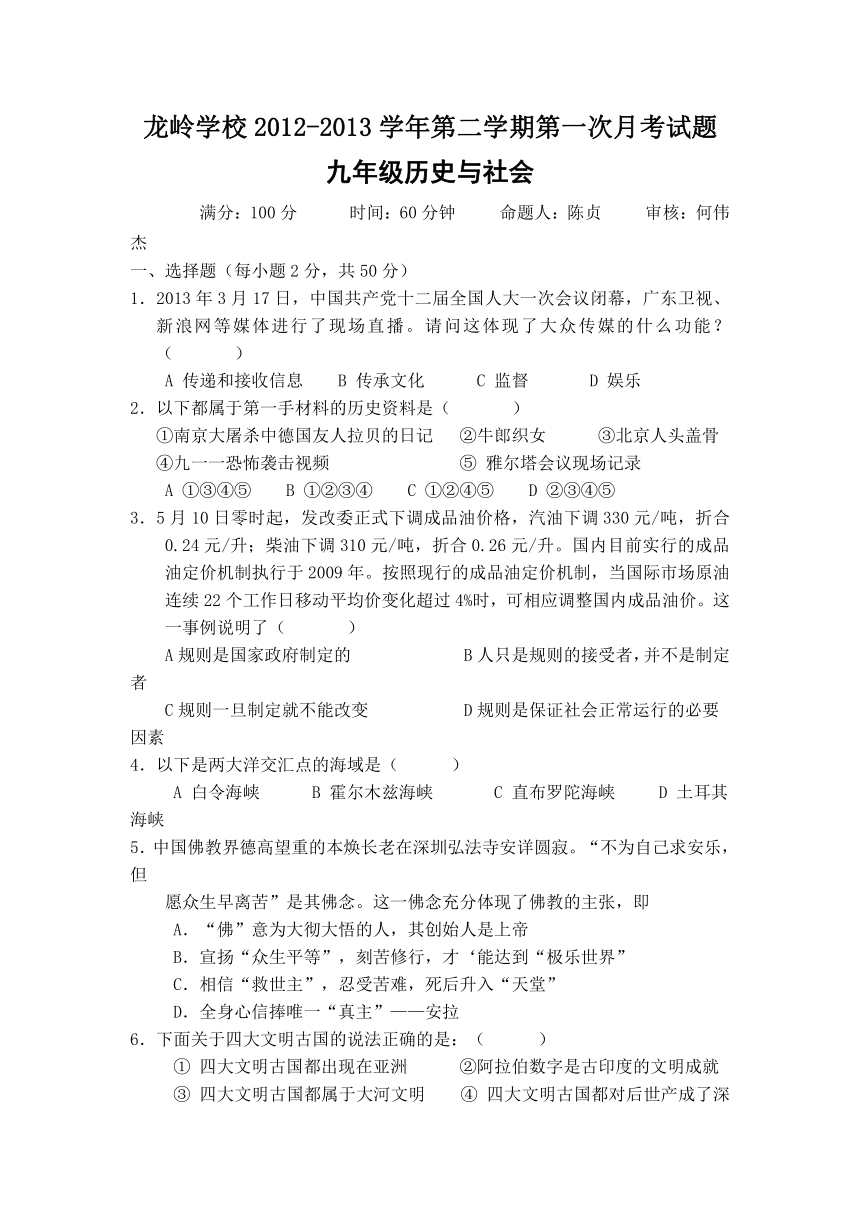 龙岭学校2012-2013学年第二学期第一次月考试题

九年级历史与社会

满分：100分　　时间：60分钟　　命题人：陈贞　　审核：何伟杰

一、选择题（每小题2分，共50分）

1．2013年3月17日，中国共产党十二届全国人大一次会议闭幕，广东卫视、新浪网等媒体进行了现场直播。请问这体现了大众传媒的什么功能？（　　）

A 传递和接收信息　　B 传承文化　　C 监督　　D 娱乐

2．以下都属于第一手材料的历史资料是（　　）

①南京大屠杀中德国友人拉贝的日记　②牛郎织女　③北京人头盖骨　④九一一恐怖袭击视频　⑤ 雅尔塔会议现场记录

A ①③④⑤　B ①②③④　C ①②④⑤　D ②③④⑤

3．5月10日零时起，发改委正式下调成品油价格，汽油下调330元/吨，折合0.24元/升；柴油下调310元/吨，折合0.26元/升。国内目前实行的成品油定价机制执行于2009年。按照现行的成品油定价机制，当国际市场原油连续22个工作日移动平均价变化超过4%时，可相应调整国内成品油价。这一事例说明了（　　）

A规则是国家政府制定的　　B人只是规则的接受者，并不是制定者

C规则一旦制定就不能改变　　D规则是保证社会正常运行的必要因素

4．以下是两大洋交汇点的海域是（　　）

A 白令海峡　　B 霍尔木兹海峡　　C 直布罗陀海峡　　D 土耳其海峡

5.中国佛教界德高望重的本焕长老在深圳弘法寺安详圆寂。“不为自己求安乐，但愿众生早离苦”是其佛念。这一佛念充分体现了佛教的主张，即

A．“佛”意为大彻大悟的人，其创始人是上帝

B．宣扬“众生平等”，刻苦修行，才‘能达到“极乐世界”

C．相信“救世主”，忍受苦难，死后升入“天堂”

D．全身心信捧唯一“真主”——安拉

6．下面关于四大文明古国的说法正确的是：（　　）

① 四大文明古国都出现在亚洲　　②阿拉伯数字是古印度的文明成就

③ 四大文明古国都属于大河文明　　④ 四大文明古国都对后世产成了深